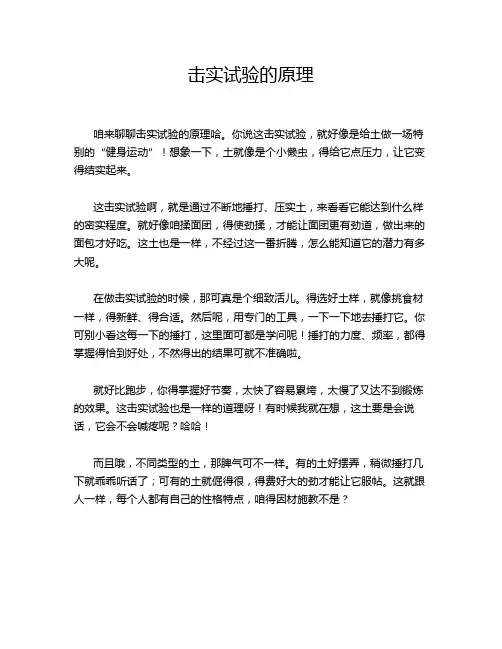 击实试验的原理

咱来聊聊击实试验的原理哈。你说这击实试验，就好像是给土做一场特别的“健身运动”！想象一下，土就像是个小懒虫，得给它点压力，让它变得结实起来。

这击实试验啊，就是通过不断地捶打、压实土，来看看它能达到什么样的密实程度。就好像咱揉面团，得使劲揉，才能让面团更有劲道，做出来的面包才好吃。这土也是一样，不经过这一番折腾，怎么能知道它的潜力有多大呢。

在做击实试验的时候，那可真是个细致活儿。得选好土样，就像挑食材一样，得新鲜、得合适。然后呢，用专门的工具，一下一下地去捶打它。你可别小看这每一下的捶打，这里面可都是学问呢！捶打的力度、频率，都得掌握得恰到好处，不然得出的结果可就不准确啦。

就好比跑步，你得掌握好节奏，太快了容易累垮，太慢了又达不到锻炼的效果。这击实试验也是一样的道理呀！有时候我就在想，这土要是会说话，它会不会喊疼呢？哈哈！

而且哦，不同类型的土，那脾气可不一样。有的土好摆弄，稍微捶打几下就乖乖听话了；可有的土就倔得很，得费好大的劲才能让它服帖。这就跟人一样，每个人都有自己的性格特点，咱得因材施教不是？